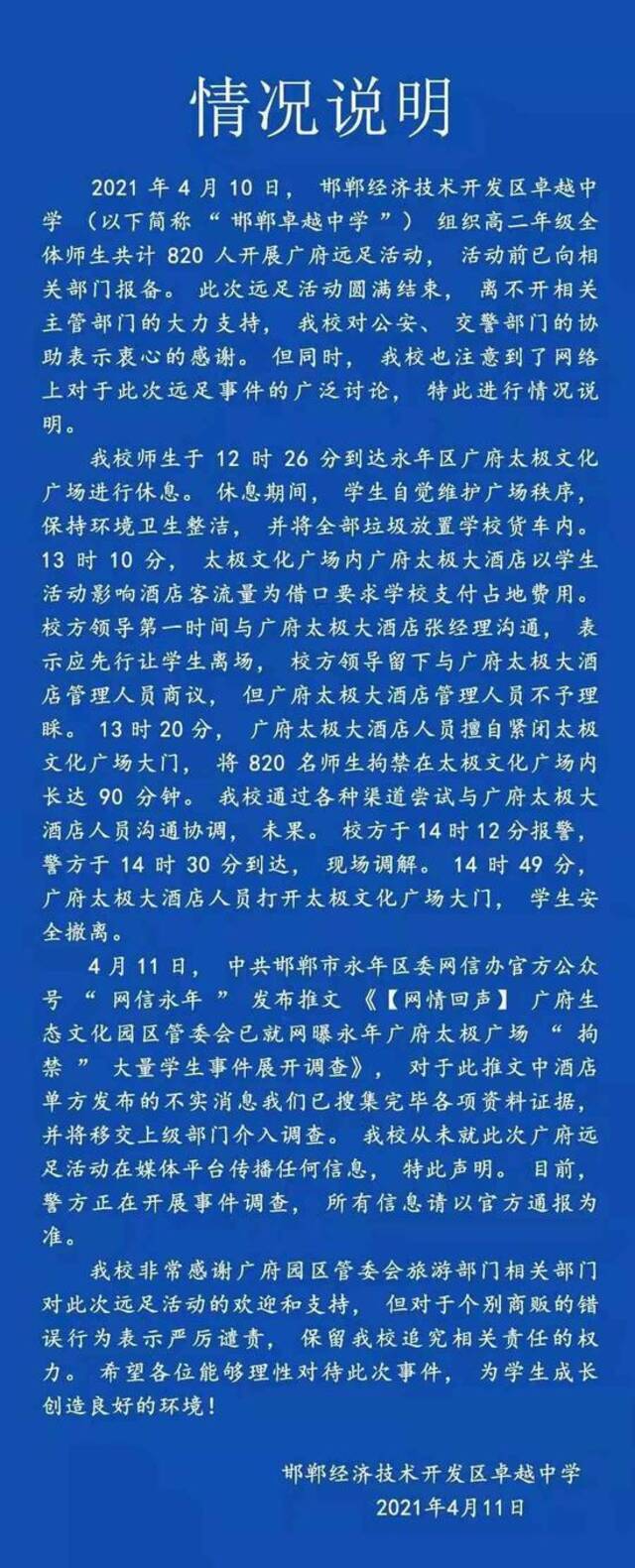 情况说明

2021 年 4 月 10 日，邯郸经济技术开发区卓越中学（以下简称“邯郸卓越中学”）组织高二年级全体师生共计 820 人开展广府远足活动，活动前已向相关部门报备。此次远足活动圆满结束，离不开相关主管部门的大力支持，我校对公安、交警部门的协助表示衷心的感谢。但同时，我校也注意到了网络上对于此次远足事件的广泛讨论，特此进行情况说明。

我校师生于 12 时 26 分到达永年区广府太极文化广场进行休息。休息期间，学生自觉维护广场秩序，保持环境卫生整洁，并将全部垃圾放置学校货车内。13 时 10 分，太极文化广场内广府太极大酒店以学生活动影响酒店客流量为借口要求学校支付占地费用。校方领导第一时间与广府太极大酒店张经理沟通，表示应先行让学生离场，校方领导留下与广府太极大酒店管理人员商议，但广府太极大酒店管理人员不予理睬。13 时 20 分，广府太极大酒店人员擅自紧闭太极文化广场大门，将 820 名师生拘禁在太极文化广场内长达 90 分钟。我校通过各种渠道尝试与广府太极大酒店人员沟通协调，未果。校方于 14 时 12 分报警，警方于 14 时 30 分到达，现场调解。14 时 49 分，广府太极大酒店人员打开太极文化广场大门，学生安全撤离。

4 月 11 日，中共邯郸市永年区委网信办官方公众号“网信永年”发布推文《【网情回声】广府生态文化园区管委会已就网曝永年广府太极广场“拘禁”大量学生事件展开调查》，对于此推文中酒店单方发布的不实消息我们已搜集完毕各项资料证据，并将移交上级部门介入调查。我校从未就此次广府远足活动在媒体平台传播任何信息，特此声明。目前，警方正在开展事件调查，所有信息请以官方通报为准。

我校非常感谢广府园区管委会旅游部门相关部门对此次远足活动的欢迎和支持，但对于个别商贩的错误行为表示严厉谴责，保留我校追究相关责任的权力。希望各位能够理性对待此次事件，为学生成长创造良好的环境！

邯郸经济技术开发区卓越中学
2021年4月11日